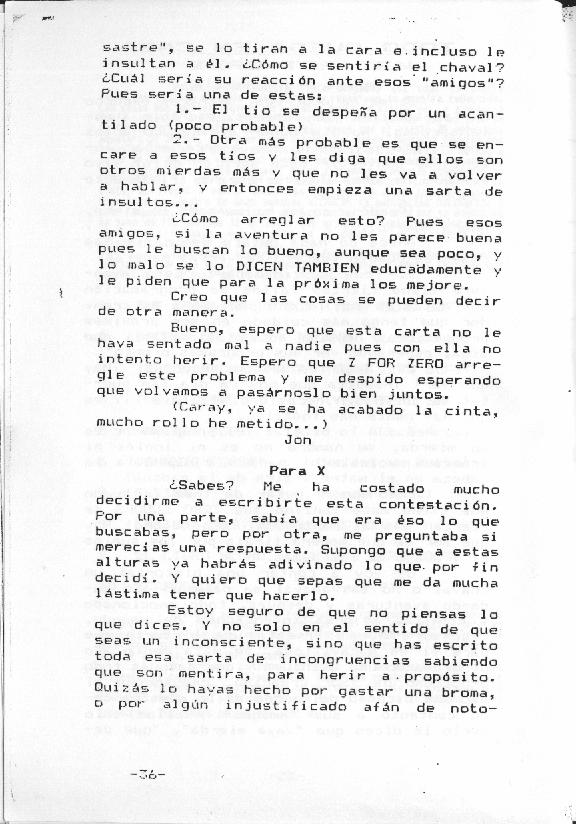 sastre", se lo tiran a la cara e incluso le insultan a él. ¿Cómo se sentiría el chaval? ¿Cuál sería su reacción ante esos "amigos"? Pues sería una de estas:

1.- El tío se despeña por un acantilado (poco probable)

2.- Otra más probable es que se encare a esos tíos y les diga que ellos son otros mierdas más y que no les va a volver a hablar, y entonces empieza una sarta de insultos...

¿Cómo arreglar esto? Pues esos amigos, si la aventura no les parece buena pues le buscan lo bueno, aunque sea poco, y lo malo se lo DICEN TAMBIEN educadamente y le piden que para la próxima los mejore.

Creo que las cosas se pueden decir de otra manera.

Bueno, espero que esta carta no le haya sentado mal a nadie pues con ella no intento herir. Espero que Z FOR ZERO arregle este problema y me despido esperando que volvamos a pasárnoslo bien juntos.

(Caray, ya se ha acabado la cinta, mucho rollo he metido...)

Jon

Para X

¿Sabes? Me ha costado mucho decidirme a escribirte esta contestación. Por una parte, sabía que era éso lo que buscabas, pero por otra, me preguntaba si merecías una respuesta. Supongo que a estas alturas ya habrás adivinado lo que por fin decidí. Y quiero que sepas que me da mucha lástima tener que hacerlo.

Estoy seguro de que no piensas lo que dices. Y no solo en el sentido de que seas un inconsciente, sino que has escrito toda esa sarta de incongruencias sabiendo que son mentira, para herir a propósito. Quizás lo hayas hecho por gastar una broma, o por algún injustificado afán de noto-

-36-